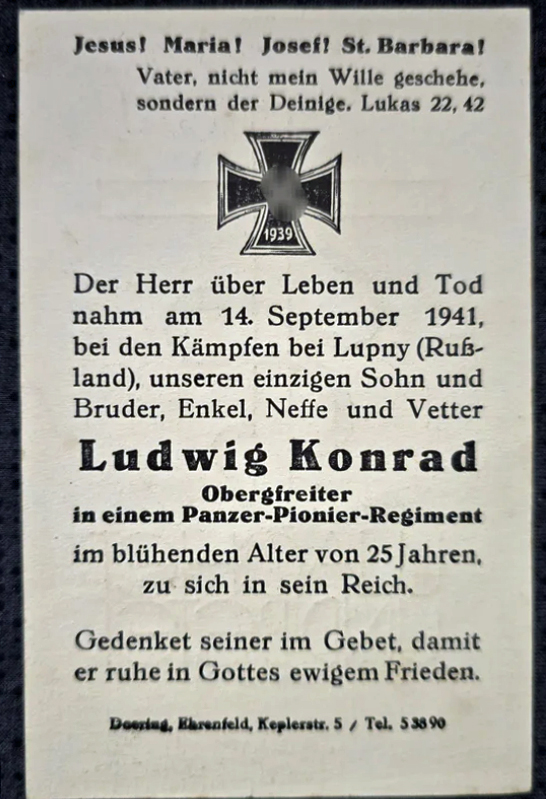 Jesus! Maria! Josef! St. Barbara!
Vater, nicht mein Wille geschehe, sondern der Deinige. Lukas 22, 42

1939

Der Herr über Leben und Tod nahm am 14. September 1941, bei den Kämpfen bei Lupny (Rußland), unseren einzigen Sohn und Bruder, Enkel, Neffe und Vetter

Ludwig Konrad

Obergfreiter
in einem Panzer-Pionier-Regiment

im blühenden Alter von 25 Jahren, zu sich in sein Reich.

Gedenket seiner im Gebet, damit er ruhe in Gottes ewigem Frieden.

Doering, Ehrenfeld, Keplerstr. 5 / Tel. 53890